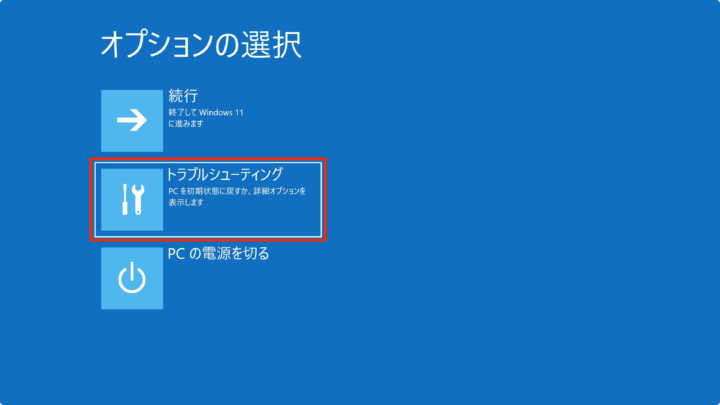 オプションの選択

続行
終了して Windows 11 に進みます

トラブルシューティング
PC を初期状態に戻すか、詳細オプションを表示します

PC の電源を切る